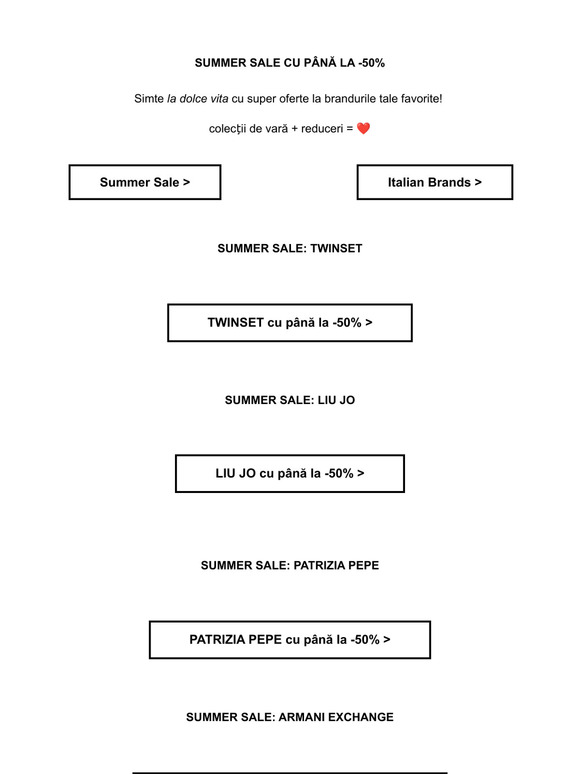 SUMMER SALE CU PÂNĂ LA -50%

Simte la dolce vita cu super oferte la brandurile tale favorite!

colecții de vară + reduceri = ❤️

Summer Sale >

Italian Brands >

SUMMER SALE: TWINSET

TWINSET cu până la -50% >

SUMMER SALE: LIU JO

LIU JO cu până la -50% >

SUMMER SALE: PATRIZIA PEPE

PATRIZIA PEPE cu până la -50% >

SUMMER SALE: ARMANI EXCHANGE